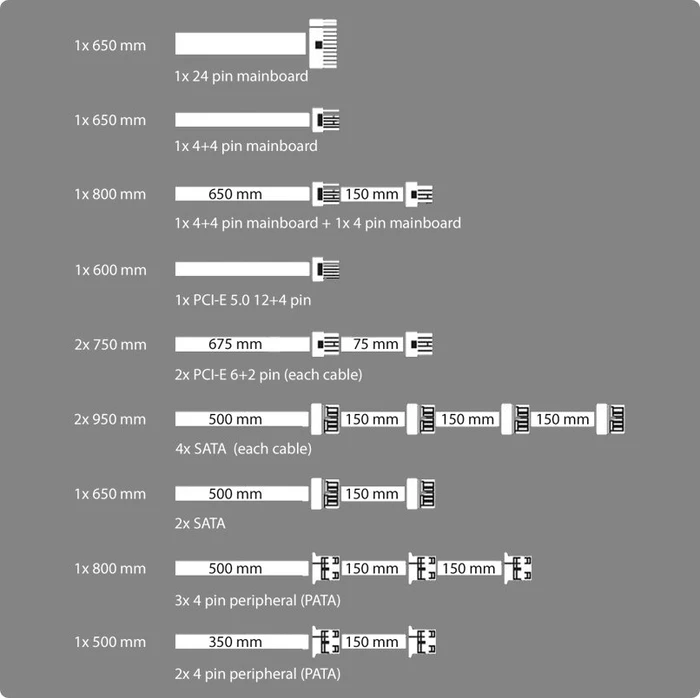 1x 650 mm

1x 24 pin mainboard

1x 650 mm

1x 4+4 pin mainboard

1x 800 mm 650 mm 150 mm

1x 4+4 pin mainboard + 1x 4 pin mainboard

1x 600 mm

1x PCI-E 5.0 12+4 pin

2x 750 mm 675 mm 75 mm

2x PCI-E 6+2 pin (each cable)

2x 950 mm 500 mm 150 mm 150 mm 150 mm

4x SATA (each cable)

1x 650 mm 500 mm 150 mm

2x SATA

1x 800 mm 500 mm 150 mm 150 mm

3x 4 pin peripheral (PATA)

1x 500 mm 350 mm 150 mm

2x 4 pin peripheral (PATA)